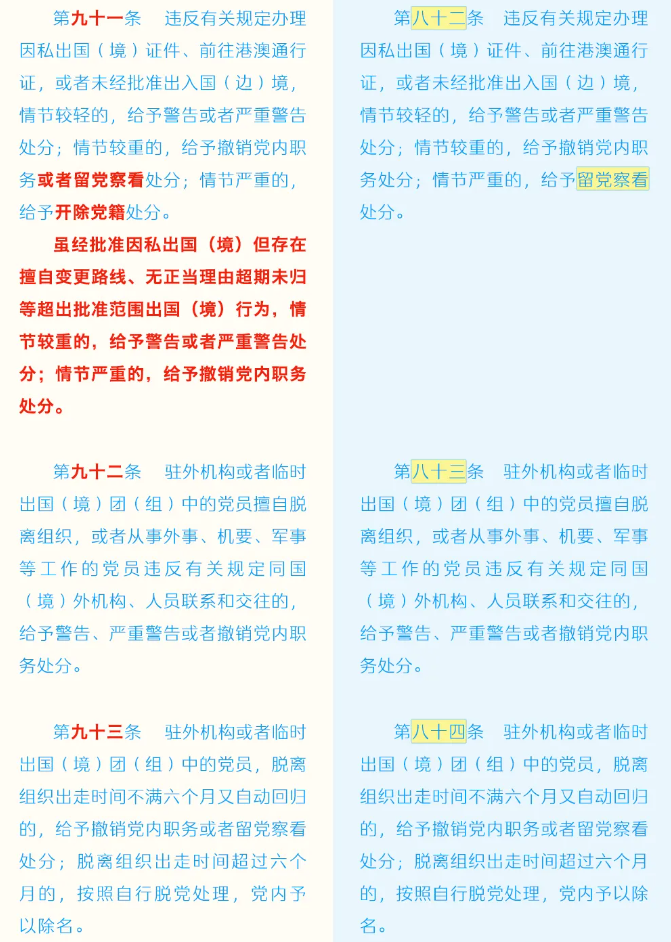 第九十一条　违反有关规定办理因私出国（境）证件、前往港澳通行证，或者未经批准出入国（边）境，情节较轻的，给予警告或者严重警告处分；情节较重的，给予撤销党内职务或者留党察看处分；情节严重的，给予开除党籍处分。

虽经批准因私出国（境）但存在擅自变更路线、无正当理由超期未归等超出批准范围出国（境）行为，情节较重的，给予警告或者严重警告处分；情节严重的，给予撤销党内职务处分。

第九十二条　驻外机构或者临时出国（境）团（组）中的党员擅自脱离组织，或者从事外事、机要、军事等工作的党员违反有关规定同国（境）外机构、人员联系和交往的，给予警告、严重警告或者撤销党内职务处分。

第九十三条　驻外机构或者临时出国（境）团（组）中的党员，脱离组织出走时间不满六个月又自动回归的，给予撤销党内职务或者留党察看处分；脱离组织出走时间超过六个月的，按照自行脱党处理，党内予以除名。

第八十二条　违反有关规定办理因私出国（境）证件、前往港澳通行证，或者未经批准出入国（边）境，情节较轻的，给予警告或者严重警告处分；情节较重的，给予撤销党内职务处分；情节严重的，给予留党察看处分。

第八十三条　驻外机构或者临时出国（境）团（组）中的党员擅自脱离组织，或者从事外事、机要、军事等工作的党员违反有关规定同国（境）外机构、人员联系和交往的，给予警告、严重警告或者撤销党内职务处分。

第八十四条　驻外机构或者临时出国（境）团（组）中的党员，脱离组织出走时间不满六个月又自动回归的，给予撤销党内职务或者留党察看处分；脱离组织出走时间超过六个月的，按照自行脱党处理，党内予以除名。